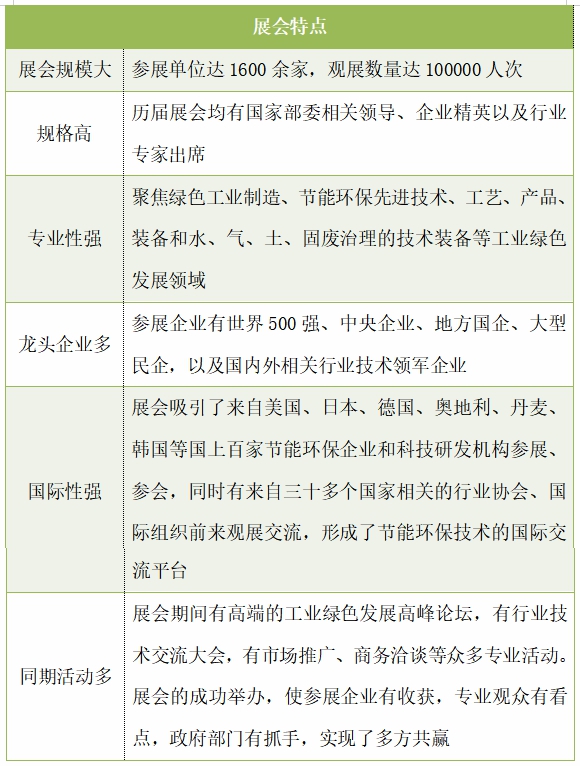 | 展会特点 | |
|---|---|
| 展会规模大 | 参展单位达 1600 余家，观展数量达 100000 人次 |
| 规格高 | 历届展会均有国家部委相关领导、企业精英以及行业专家出席 |
| 专业性强 | 聚焦绿色工业制造、节能环保先进技术、工艺、产品、装备和水、气、土、固废治理的技术装备等工业绿色发展领域 |
| 龙头企业多 | 参展企业有世界 500 强、中央企业、地方国企、大型民企，以及国内外相关行业技术领军企业 |
| 国际性强 | 展会吸引了来自美国、日本、德国、奥地利、丹麦、韩国等国上百家节能环保企业和科技研发机构参展、参会，同时有来自三十多个国家相关的行业协会、国际组织前来观展交流，形成了节能环保技术的国际交流平台 |
| 同期活动多 | 展会期间有高端的工业绿色发展高峰论坛，有行业技术交流大会，有市场推广、商务洽谈等众多专业活动。展会的成功举办，使参展企业有收获，专业观众有看点，政府部门有抓手，实现了多方共赢 |